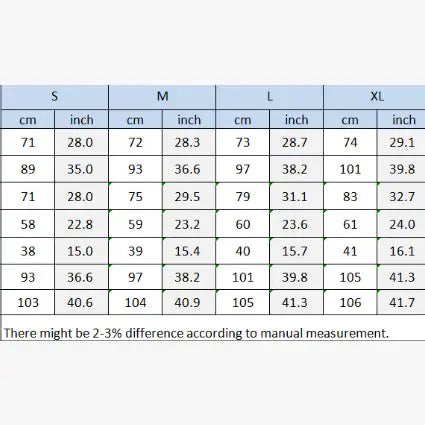 | S | | M | | L | | XL | |
|---|---|---|---|---|---|---|---|
| cm | inch | cm | inch | cm | inch | cm | inch |
| 71 | 28.0 | 72 | 28.3 | 73 | 28.7 | 74 | 29.1 |
| 89 | 35.0 | 93 | 36.6 | 97 | 38.2 | 101 | 39.8 |
| 71 | 28.0 | 75 | 29.5 | 79 | 31.1 | 83 | 32.7 |
| 58 | 22.8 | 59 | 23.2 | 60 | 23.6 | 61 | 24.0 |
| 38 | 15.0 | 39 | 15.4 | 40 | 15.7 | 41 | 16.1 |
| 93 | 36.6 | 97 | 38.2 | 101 | 39.8 | 105 | 41.3 |
| 103 | 40.6 | 104 | 40.9 | 105 | 41.3 | 106 | 41.7 |

There might be 2-3% difference according to manual measurement.